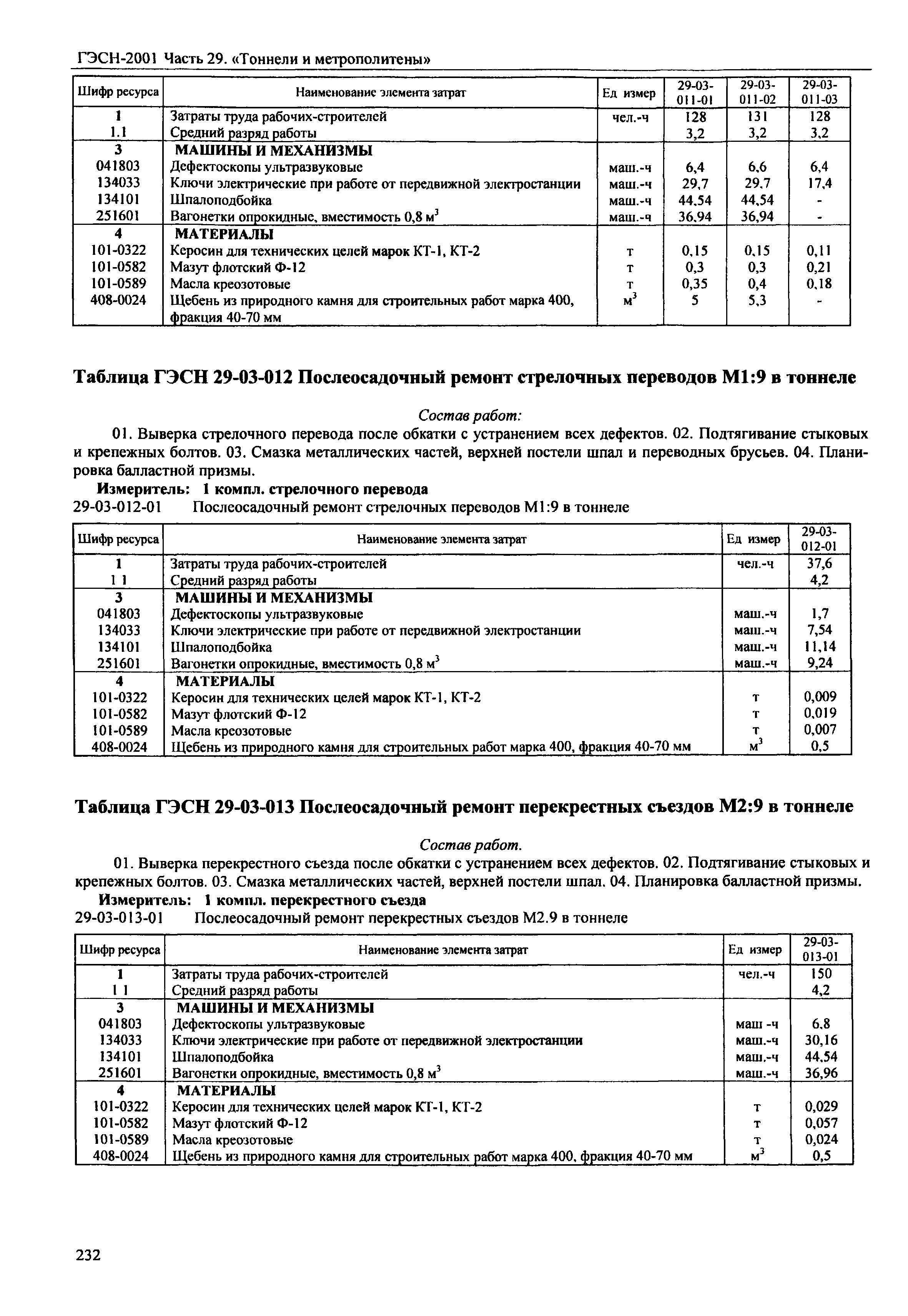 ГЭСН-2001 Часть 29. «Тоннели и метрополитены»

| Шифр ресурса | Наименование элемента затрат | Ед измер | 29-03-011-01 | 29-03-011-02 | 29-03-011-03 |
|---|---|---|---|---|---|
| 1 | Затраты труда рабочих-строителей | чел.-ч | 128 | 131 | 128 |
| 1.1 | Средний разряд работы | | 3,2 | 3,2 | 3,2 |
| 3 | МАШИНЫ И МЕХАНИЗМЫ | | | | |
| 041803 | Дефектоскопы ультразвуковые | маш.-ч | 6,4 | 6,6 | 6,4 |
| 134033 | Ключи электрические при работе от передвижной электростанции | маш.-ч | 29,7 | 29,7 | 17,4 |
| 134101 | Шпалоподбойка | маш.-ч | 44,54 | 44,54 | - |
| 251601 | Вагонетки опрокидные, вместимость 0,8 $м^3$ | маш.-ч | 36,94 | 36,94 | - |
| 4 | МАТЕРИАЛЫ | | | | |
| 101-0322 | Керосин для технических целей марок КТ-1, КТ-2 | т | 0,15 | 0,15 | 0,11 |
| 101-0582 | Мазут флотский Ф-12 | т | 0,3 | 0,3 | 0,21 |
| 101-0589 | Масла креозотовые | т | 0,35 | 0,4 | 0,18 |
| 408-0024 | Щебень из природного камня для строительных работ марка 400, фракция 40-70 мм | $м^3$ | 5 | 5,3 | - |

Таблица ГЭСН 29-03-012 Послеосадочный ремонт стрелочных переводов М1:9 в тоннеле

Состав работ:

01. Выверка стрелочного перевода после обкатки с устранением всех дефектов. 02. Подтягивание стыковых и крепежных болтов. 03. Смазка металлических частей, верхней постели шпал и переводных брусьев. 04. Планировка балластной призмы.

Измеритель: 1 компл. стрелочного перевода
29-03-012-01 Послеосадочный ремонт стрелочных переводов М1:9 в тоннеле

| Шифр ресурса | Наименование элемента затрат | Ед измер | 29-03-012-01 |
|---|---|---|---|
| 1 | Затраты труда рабочих-строителей | чел.-ч | 37,6 |
| 1 1 | Средний разряд работы | | 4,2 |
| 3 | МАШИНЫ И МЕХАНИЗМЫ | | |
| 041803 | Дефектоскопы ультразвуковые | маш.-ч | 1,7 |
| 134033 | Ключи электрические при работе от передвижной электростанции | маш.-ч | 7,54 |
| 134101 | Шпалоподбойка | маш.-ч | 11,14 |
| 251601 | Вагонетки опрокидные, вместимость 0,8 $м^3$ | маш.-ч | 9,24 |
| 4 | МАТЕРИАЛЫ | | |
| 101-0322 | Керосин для технических целей марок КТ-1, КТ-2 | т | 0,009 |
| 101-0582 | Мазут флотский Ф-12 | т | 0,019 |
| 101-0589 | Масла креозотовые | т | 0,007 |
| 408-0024 | Щебень из природного камня для строительных работ марка 400, фракция 40-70 мм | $м^3$ | 0,5 |

Таблица ГЭСН 29-03-013 Послеосадочный ремонт перекрестных съездов М2:9 в тоннеле

Состав работ.

01. Выверка перекрестного съезда после обкатки с устранением всех дефектов. 02. Подтягивание стыковых и крепежных болтов. 03. Смазка металлических частей, верхней постели шпал. 04. Планировка балластной призмы.

Измеритель: 1 компл. перекрестного съезда
29-03-013-01 Послеосадочный ремонт перекрестных съездов М2.9 в тоннеле

| Шифр ресурса | Наименование элемента затрат | Ед измер | 29-03-013-01 |
|---|---|---|---|
| 1 | Затраты труда рабочих-строителей | чел.-ч | 150 |
| 1 1 | Средний разряд работы | | 4,2 |
| 3 | МАШИНЫ И МЕХАНИЗМЫ | | |
| 041803 | Дефектоскопы ультразвуковые | маш -ч | 6,8 |
| 134033 | Ключи электрические при работе от передвижной электростанции | маш.-ч | 30,16 |
| 134101 | Шпалоподбойка | маш.-ч | 44,54 |
| 251601 | Вагонетки опрокидные, вместимость 0,8 $м^3$ | маш.-ч | 36,96 |
| 4 | МАТЕРИАЛЫ | | |
| 101-0322 | Керосин для технических целей марок КТ-1, КТ-2 | т | 0,029 |
| 101-0582 | Мазут флотский Ф-12 | т | 0,057 |
| 101-0589 | Масла креозотовые | т | 0,024 |
| 408-0024 | Щебень из природного камня для строительных работ марка 400, фракция 40-70 мм | $м^3$ | 0,5 |

232